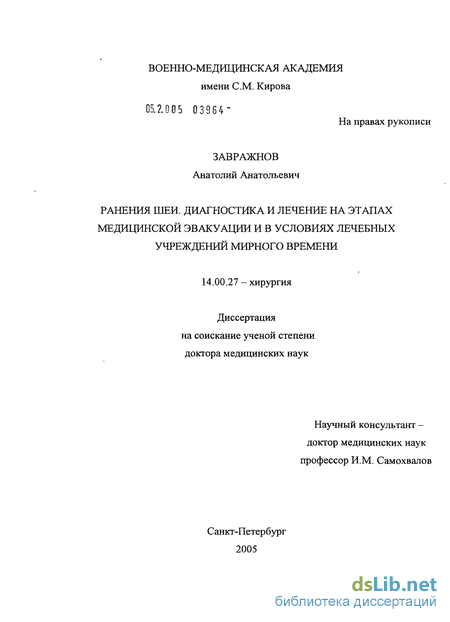 ВОЕННО-МЕДИЦИНСКАЯ АКАДЕМИЯ
имени С.М. Кирова

05.2.005 03964 -

На правах рукописи

ЗАВРАЖНОВ
Анатолий Анатольевич

РАНЕНИЯ ШЕИ. ДИАГНОСТИКА И ЛЕЧЕНИЕ НА ЭТАПАХ МЕДИЦИНСКОЙ ЭВАКУАЦИИ И В УСЛОВИЯХ ЛЕЧЕБНЫХ УЧРЕЖДЕНИЙ МИРНОГО ВРЕМЕНИ

14.00.27 – хирургия

Диссертация
на соискание ученой степени
доктора медицинских наук

Научный консультант –
доктор медицинских наук
профессор И.М. Самохвалов

Санкт-Петербург
2005

dsLib.net
библиотека диссертаций